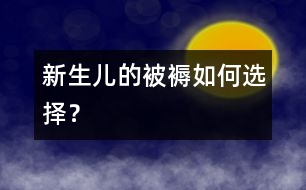 新生儿的被褥如何选择？